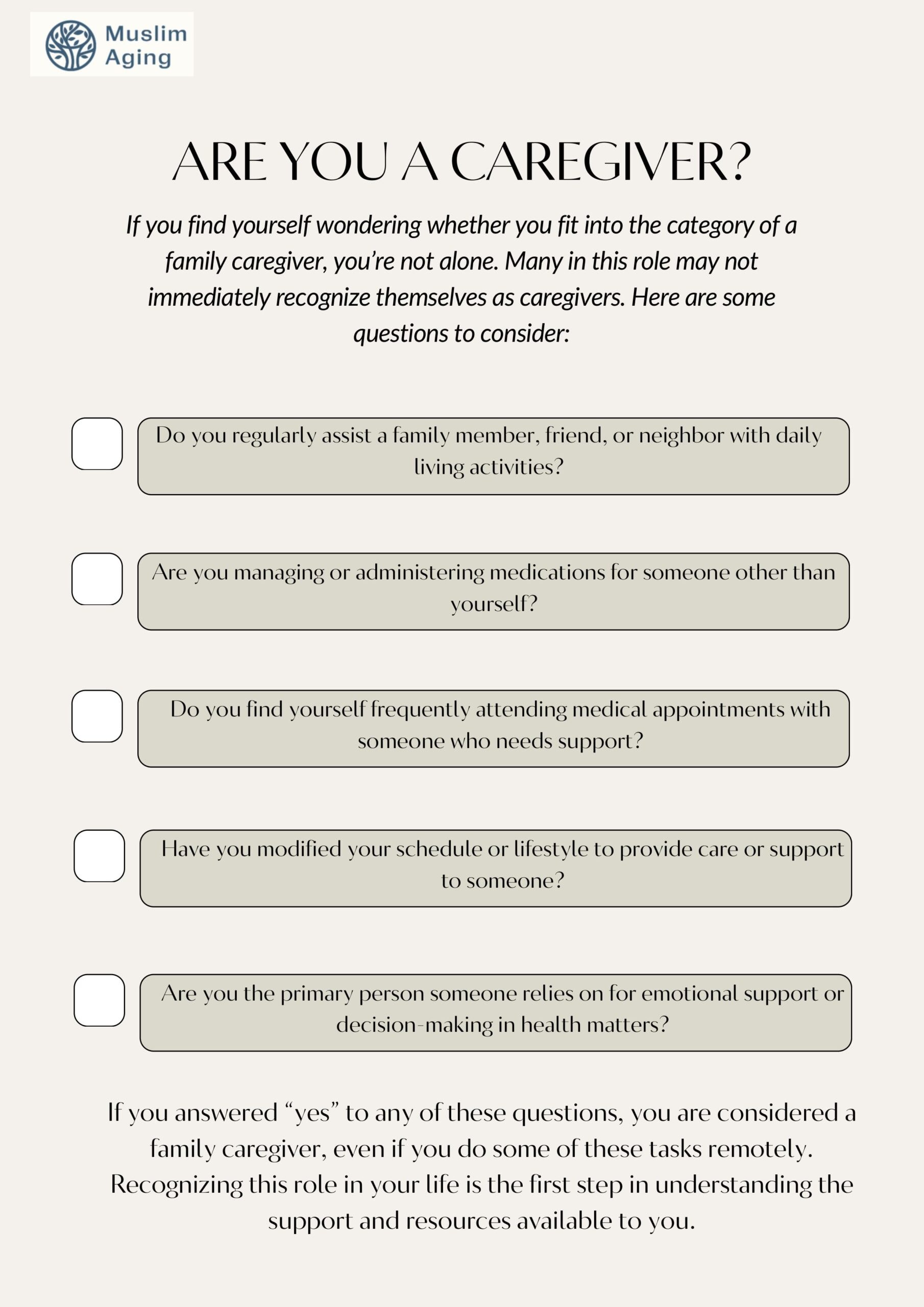 Muslim Aging

ARE YOU A CAREGIVER?

If you find yourself wondering whether you fit into the category of a family caregiver, you're not alone. Many in this role may not immediately recognize themselves as caregivers. Here are some questions to consider:

Do you regularly assist a family member, friend, or neighbor with daily living activities?

Are you managing or administering medications for someone other than yourself?

Do you find yourself frequently attending medical appointments with someone who needs support?

Have you modified your schedule or lifestyle to provide care or support to someone?

Are you the primary person someone relies on for emotional support or decision-making in health matters?

If you answered "yes" to any of these questions, you are considered a family caregiver, even if you do some of these tasks remotely. Recognizing this role in your life is the first step in understanding the support and resources available to you.